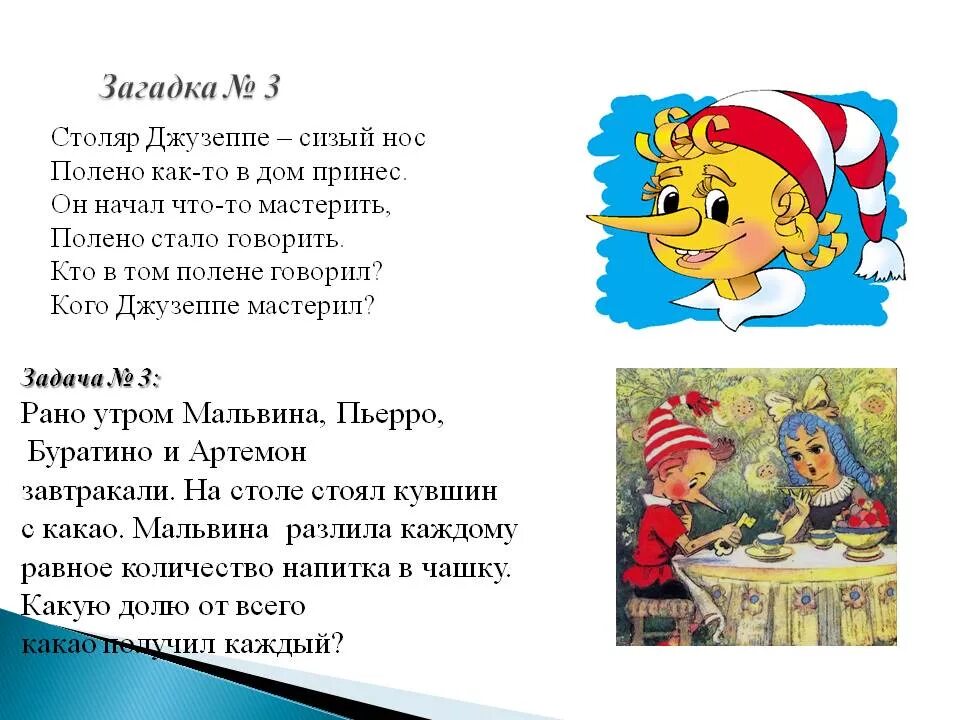 Загадка № 3

Столяр Джузеппе – сизый нос
Полено как-то в дом принес.
Он начал что-то мастерить,
Полено стало говорить.
Кто в том полене говорил?
Кого Джузеппе мастерил?

Задача № 3:
Рано утром Мальвина, Пьерро, Буратино и Артемон завтракали. На столе стоял кувшин с какао. Мальвина разлила каждому равное количество напитка в чашку. Какую долю от всего какао получил каждый?